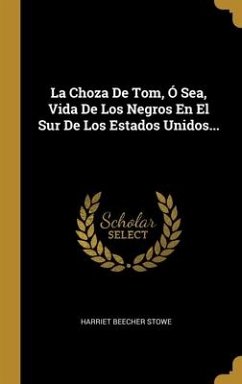 La Choza De Tom, Ó Sea, Vida De Los Negros En El Sur De Los Estados Unidos...

Scholar SELECT

HARRIET BEECHER STOWE